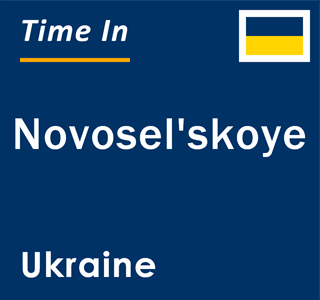 Time In

Novosel'skoye

Ukraine